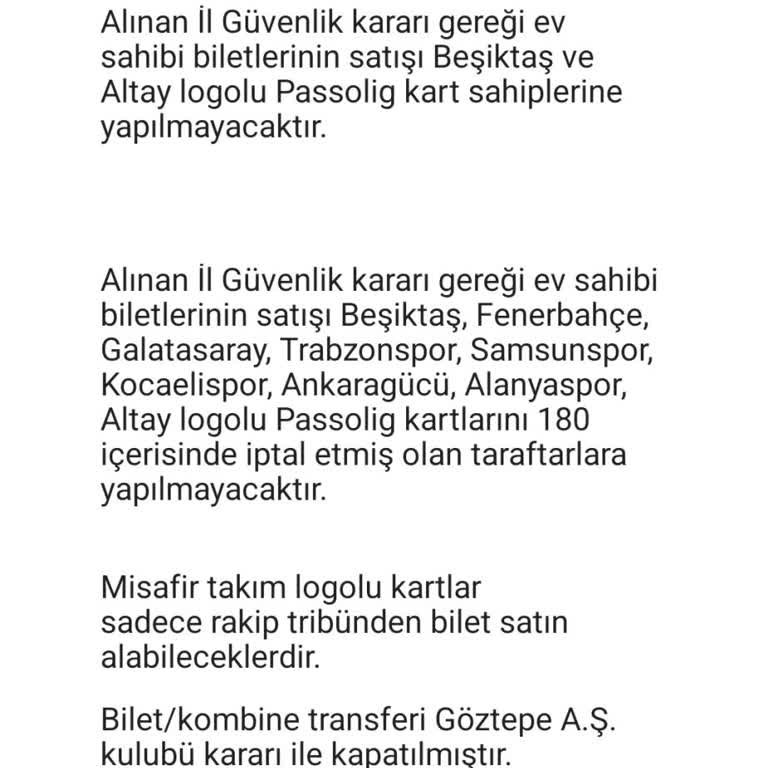 Alınan İl Güvenlik kararı gereği ev sahibi biletlerinin satışı Beşiktaş ve Altay logolu Passolig kart sahiplerine yapılmayacaktır.

Alınan İl Güvenlik kararı gereği ev sahibi biletlerinin satışı Beşiktaş, Fenerbahçe, Galatasaray, Trabzonspor, Samsunspor, Kocaelispor, Ankaragücü, Alanyaspor, Altay logolu Passolig kartlarını 180 içerisinde iptal etmiş olan taraftarlara yapılmayacaktır.

Misafir takım logolu kartlar sadece rakip tribünden bilet satın alabileceklerdir.

Bilet/kombine transferi Göztepe A.Ş. kulubü kararı ile kapatılmıştır.